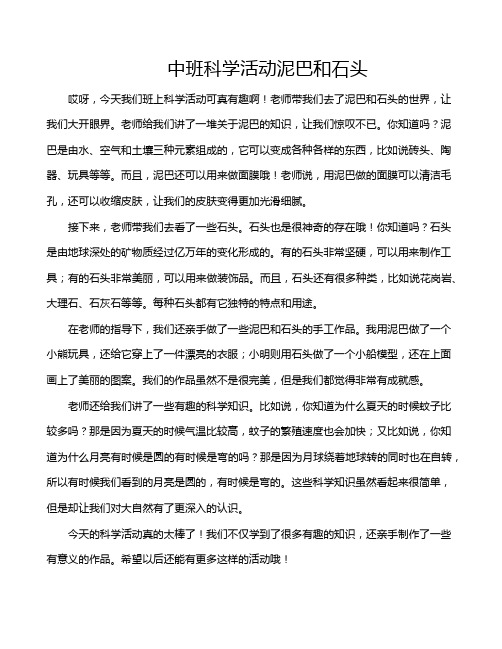 中班科学活动泥巴和石头

哎呀，今天我们班上科学活动可真有趣啊！老师带我们去了泥巴和石头的世界，让我们大开眼界。老师给我们讲了一堆关于泥巴的知识，让我们惊叹不已。你知道吗？泥巴是由水、空气和土壤三种元素组成的，它可以变成各种各样的东西，比如说砖头、陶器、玩具等等。而且，泥巴还可以用来做面膜哦！老师说，用泥巴做的面膜可以清洁毛孔，还可以收缩皮肤，让我们的皮肤变得更加光滑细腻。

接下来，老师带我们去看了一些石头。石头也是很神奇的存在哦！你知道吗？石头是由地球深处的矿物质经过亿万年的变化形成的。有的石头非常坚硬，可以用来制作工具；有的石头非常美丽，可以用来做装饰品。而且，石头还有很多种类，比如说花岗岩、大理石、石灰石等等。每种石头都有它独特的特点和用途。

在老师的指导下，我们还亲手做了一些泥巴和石头的手工作品。我用泥巴做了一个小熊玩具，还给它穿上了一件漂亮的衣服；小明则用石头做了一个小船模型，还在上面画上了美丽的图案。我们的作品虽然不是很完美，但是我们都觉得非常有成就感。

老师还给我们讲了一些有趣的科学知识。比如说，你知道为什么夏天的时候蚊子比较多吗？那是因为夏天的时候气温比较高，蚊子的繁殖速度也会加快；又比如说，你知道为什么月亮有时候是圆的有时候是弯的吗？那是因为月球绕着地球转的同时也在自转，所以有时候我们看到的月亮是圆的，有时候是弯的。这些科学知识虽然看起来很简单，但是却让我们对大自然有了更深入的认识。

今天的科学活动真的太棒了！我们不仅学到了很多有趣的知识，还亲手制作了一些有意义的作品。希望以后还能有更多这样的活动哦！